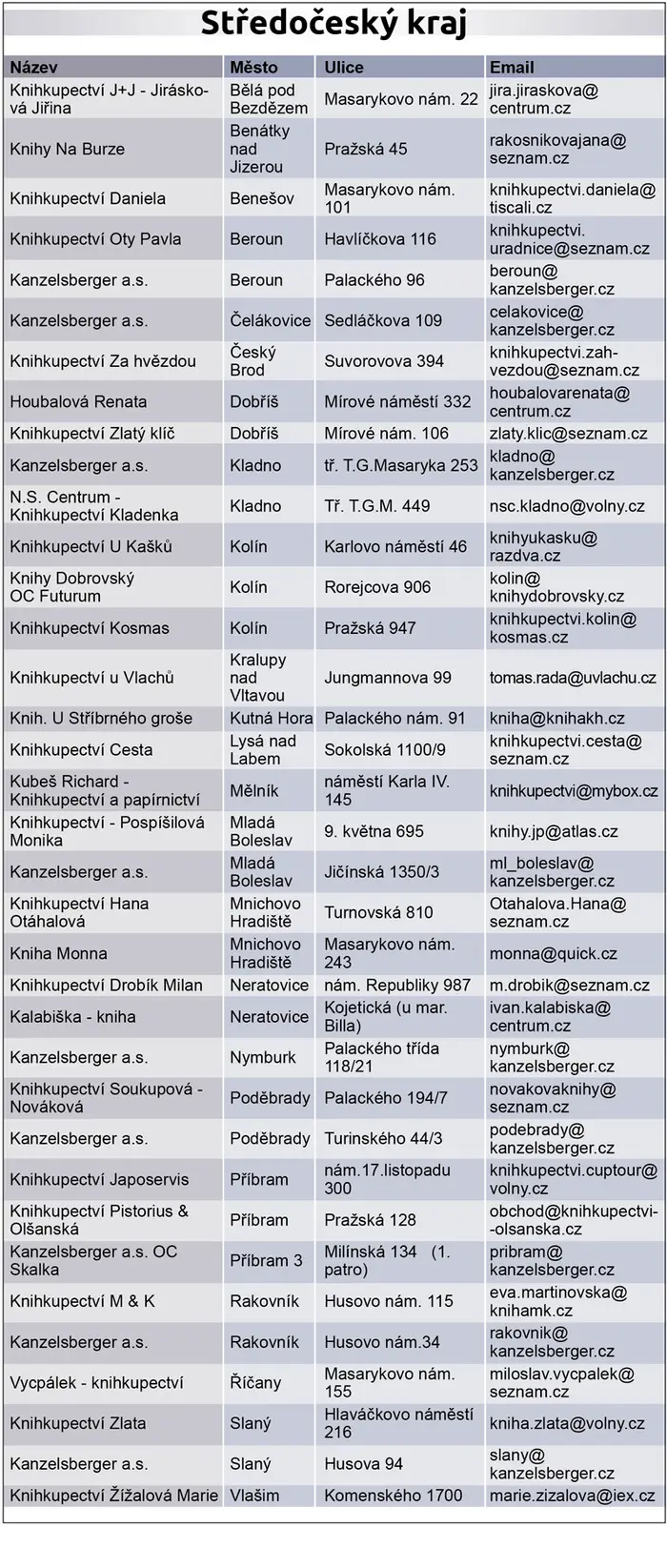 Středočeský kraj

| Název | Město | Ulice | Email |
|---|---|---|---|
| Knihkupectví J+J - Jirásková Jiřina | Bělá pod Bezdězem | Masarykovo nám. 22 | jira.jiraskova@centrum.cz |
| Knihy Na Burze | Benátky nad Jizerou | Pražská 45 | rakosnikovajana@seznam.cz |
| Knihkupectví Daniela | Benešov | Masarykovo nám. 101 | knihkupectvi.daniela@tiscali.cz |
| Knihkupectví Oty Pavla | Beroun | Havlíčkova 116 | knihkupectvi.uradnice@seznam.cz |
| Kanzelsberger a.s. | Beroun | Palackého 96 | beroun@kanzelsberger.cz |
| Kanzelsberger a.s. | Čelákovice | Sedláčkova 109 | celakovice@kanzelsberger.cz |
| Knihkupectví Za hvězdou | Český Brod | Suvorovova 394 | knihkupectvi.zahvezdou@seznam.cz |
| Houbalová Renata | Dobříš | Mírové náměstí 332 | houbalovarenata@centrum.cz |
| Knihkupectví Zlatý klíč | Dobříš | Mírové nám. 106 | zlaty.klic@seznam.cz |
| Kanzelsberger a.s. | Kladno | tř. T.G.Masaryka 253 | kladno@kanzelsberger.cz |
| N.S. Centrum - Knihkupectví Kladenka | Kladno | Tř. T.G.M. 449 | nsc.kladno@volny.cz |
| Knihkupectví U Kašků | Kolín | Karlovo náměstí 46 | knihyukasku@razdva.cz |
| Knihy Dobrovský OC Futurum | Kolín | Rorejcova 906 | kolin@knihydobrovsky.cz |
| Knihkupectví Kosmas | Kolín | Pražská 947 | knihkupectvi.kolin@kosmas.cz |
| Knihkupectví u Vlachů | Kralupy nad Vltavou | Jungmannova 99 | tomas.rada@uvlachu.cz |
| Knih. U Stříbrného groše | Kutná Hora | Palackého nám. 91 | kniha@knihakh.cz |
| Knihkupectví Cesta | Lysá nad Labem | Sokolská 1100/9 | knihkupectvi.cesta@seznam.cz |
| Kubeš Richard - Knihkupectví a papírnictví | Mělník | náměstí Karla IV. 145 | knihkupectvi@mybox.cz |
| Knihkupectví - Pospíšilová Monika | Mladá Boleslav | 9. května 695 | knihy.jp@atlas.cz |
| Kanzelsberger a.s. | Mladá Boleslav | Jičínská 1350/3 | ml_boleslav@kanzelsberger.cz |
| Knihkupectví Hana Otáhalová | Mnichovo Hradiště | Turnovská 810 | Otahalova.Hana@seznam.cz |
| Kniha Monna | Mnichovo Hradiště | Masarykovo nám. 243 | monna@quick.cz |
| Knihkupectví Drobík Milan | Neratovice | nám. Republiky 987 | m.drobik@seznam.cz |
| Kalabiška - kniha | Neratovice | Kojetická (u mar. Billa) | ivan.kalabiska@centrum.cz |
| Kanzelsberger a.s. | Nymburk | Palackého třída 118/21 | nymburk@kanzelsberger.cz |
| Knihkupectví Soukupová - Nováková | Poděbrady | Palackého 194/7 | novakovaknihy@seznam.cz |
| Kanzelsberger a.s. | Poděbrady | Turinského 44/3 | podebrady@kanzelsberger.cz |
| Knihkupectví Japoservis | Příbram | nám.17.listopadu 300 | knihkupectvi.cuptour@volny.cz |
| Knihkupectví Pistorius & Olšanská | Příbram | Pražská 128 | obchod@knihkupectvi--olsanska.cz |
| Kanzelsberger a.s. OC Skalka | Příbram 3 | Milínská 134 (1. patro) | pribram@kanzelsberger.cz |
| Knihkupectví M & K | Rakovník | Husovo nám. 115 | eva.martinovska@knihamk.cz |
| Kanzelsberger a.s. | Rakovník | Husovo nám.34 | rakovnik@kanzelsberger.cz |
| Vycpálek - knihkupectví | Říčany | Masarykovo nám. 155 | miloslav.vycpalek@seznam.cz |
| Knihkupectví Zlata | Slaný | Hlaváčkovo náměstí 216 | kniha.zlata@volny.cz |
| Kanzelsberger a.s. | Slaný | Husova 94 | slany@kanzelsberger.cz |
| Knihkupectví Žížalová Marie | Vlašim | Komenského 1700 | marie.zizalova@iex.cz |